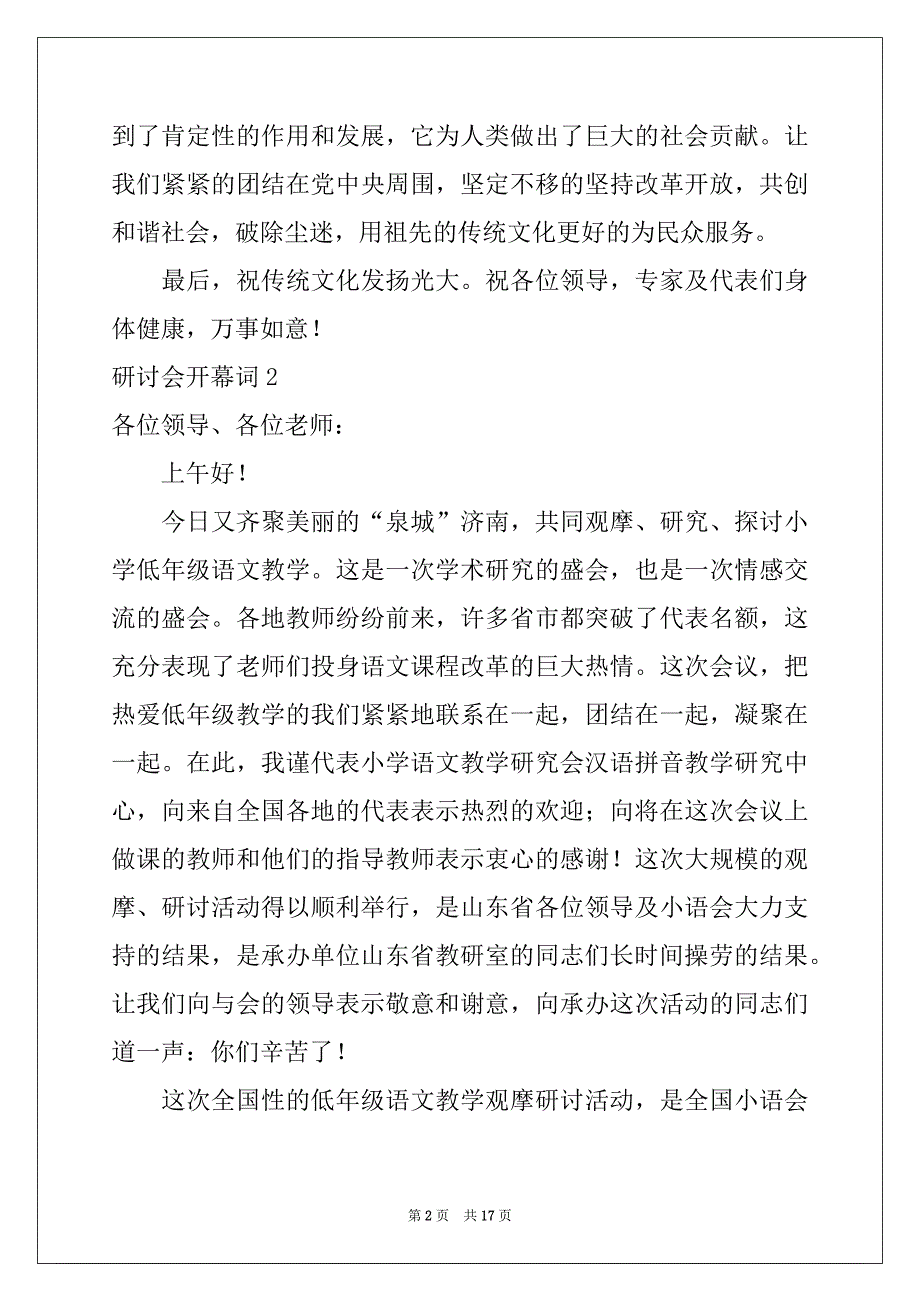 到了肯定性的作用和发展，它为人类做出了巨大的社会贡献。让我们紧紧的团结在党中央周围，坚定不移的坚持改革开放，共创和谐社会，破除尘迷，用祖先的传统文化更好的为民众服务。

最后，祝传统文化发扬光大。祝各位领导，专家及代表们身体健康，万事如意！

研讨会开幕词 2

各位领导、各位老师：

上午好！

今日又齐聚美丽的“泉城”济南，共同观摩、研究、探讨小学低年级语文教学。这是一次学术研究的盛会，也是一次情感交流的盛会。各地教师纷纷前来，许多省市都突破了代表名额，这充分表现了老师们投身语文课程改革的巨大热情。这次会议，把热爱低年级教学的我们紧紧地联系在一起，团结在一起，凝聚在一起。在此，我谨代表小学语文教学研究会汉语拼音教学研究中心，向来自全国各地的代表表示热烈的欢迎；向将在这次会议上做课的教师和他们的指导教师表示衷心的感谢！这次大规模的观摩、研讨活动得以顺利举行，是山东省各位领导及小语会大力支持的结果，是承办单位山东省教研室的同志们长时间操劳的结果。让我们向与会的领导表示敬意和谢意，向承办这次活动的同志们道一声：你们辛苦了！

这次全国性的低年级语文教学观摩研讨活动，是全国小语会

第 2 页 共 17 页